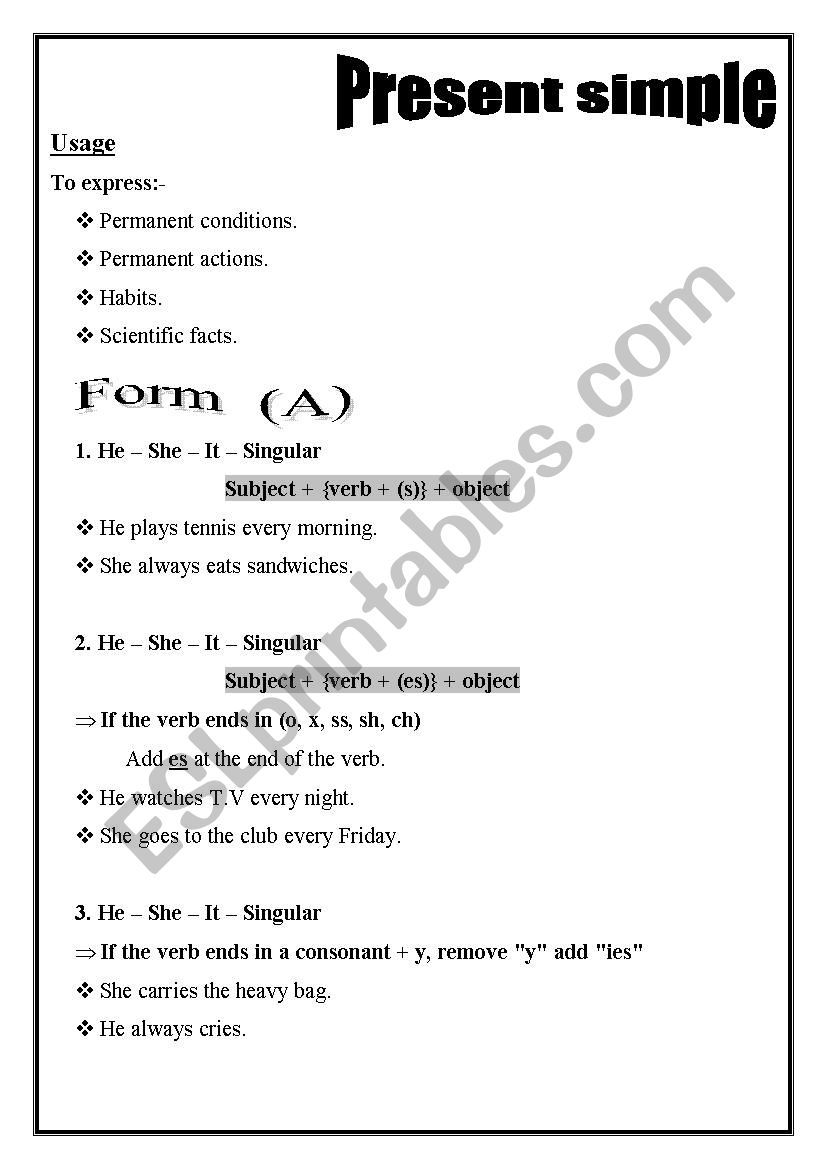 Present simple

Usage

To express:-

❖ Permanent conditions.

❖ Permanent actions.

❖ Habits.

❖ Scientific facts.

Form (A)

1. He – She – It – Singular

Subject + {verb + (s)} + object

❖ He plays tennis every morning.

❖ She always eats sandwiches.

2. He – She – It – Singular

Subject + {verb + (es)} + object

⇒ If the verb ends in (o, x, ss, sh, ch)

Add es at the end of the verb.

❖ He watches T.V every night.

❖ She goes to the club every Friday.

3. He – She – It – Singular

⇒ If the verb ends in a consonant + y, remove "y" add "ies"

❖ She carries the heavy bag.

❖ He always cries.

ESLprintables.com